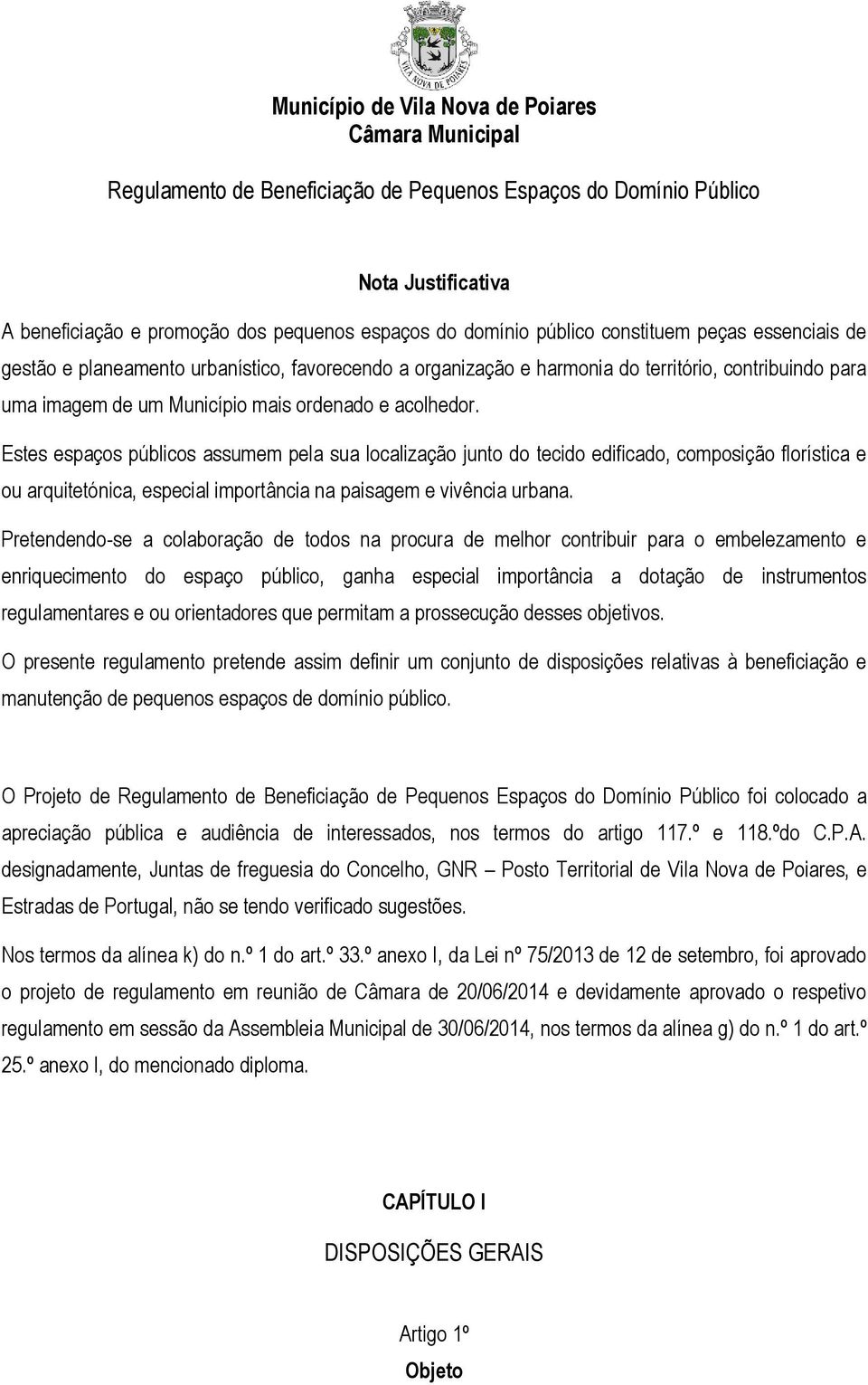 VILA NOVA DE POIARES

Município de Vila Nova de Poiares
Câmara Municipal

Regulamento de Beneficiação de Pequenos Espaços do Domínio Público

Nota Justificativa

A beneficiação e promoção dos pequenos espaços do domínio público constituem peças essenciais de gestão e planeamento urbanístico, favorecendo a organização e harmonia do território, contribuindo para uma imagem de um Município mais ordenado e acolhedor.

Estes espaços públicos assumem pela sua localização junto do tecido edificado, composição florística e ou arquitetónica, especial importância na paisagem e vivência urbana.

Pretendendo-se a colaboração de todos na procura de melhor contribuir para o embelezamento e enriquecimento do espaço público, ganha especial importância a dotação de instrumentos regulamentares e ou orientadores que permitam a prossecução desses objetivos.

O presente regulamento pretende assim definir um conjunto de disposições relativas à beneficiação e manutenção de pequenos espaços de domínio público.

O Projeto de Regulamento de Beneficiação de Pequenos Espaços do Domínio Público foi colocado a apreciação pública e audiência de interessados, nos termos do artigo 117.º e 118.ºdo C.P.A. designadamente, Juntas de freguesia do Concelho, GNR – Posto Territorial de Vila Nova de Poiares, e Estradas de Portugal, não se tendo verificado sugestões.

Nos termos da alínea k) do n.º 1 do art.º 33.º anexo I, da Lei nº 75/2013 de 12 de setembro, foi aprovado o projeto de regulamento em reunião de Câmara de 20/06/2014 e devidamente aprovado o respetivo regulamento em sessão da Assembleia Municipal de 30/06/2014, nos termos da alínea g) do n.º 1 do art.º 25.º anexo I, do mencionado diploma.

CAPÍTULO I

DISPOSIÇÕES GERAIS

Artigo 1º

Objeto